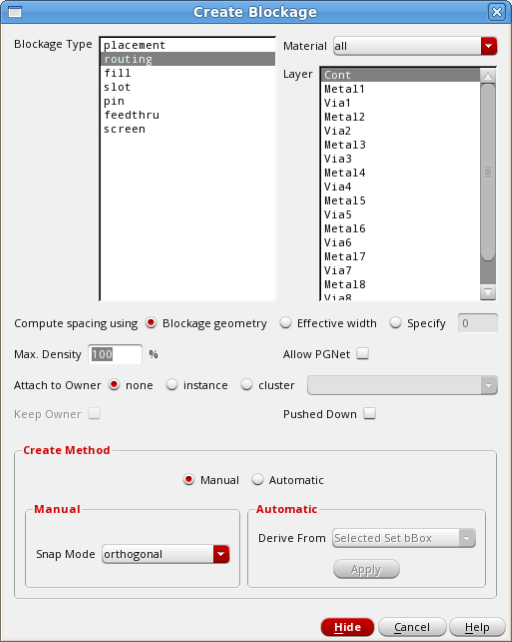 Create Blockage

Blockage Type
placement
routing
fill
slot
pin
feedthru
screen

Material all

Layer
Cont
Metal1
Via1
Metal2
Via2
Metal3
Via3
Metal4
Via4
Metal5
Via5
Metal6
Via6
Metal7
Via7
Metal8
Via8

Compute spacing using Blockage geometry Effective width Specify 0

Max. Density 100 %

Allow PGNet

Attach to Owner none instance cluster

Keep Owner

Pushed Down

Create Method

Manual Automatic

Manual

Snap Mode orthogonal

Automatic

Derive From Selected Set bBox

Apply

Hide Cancel Help